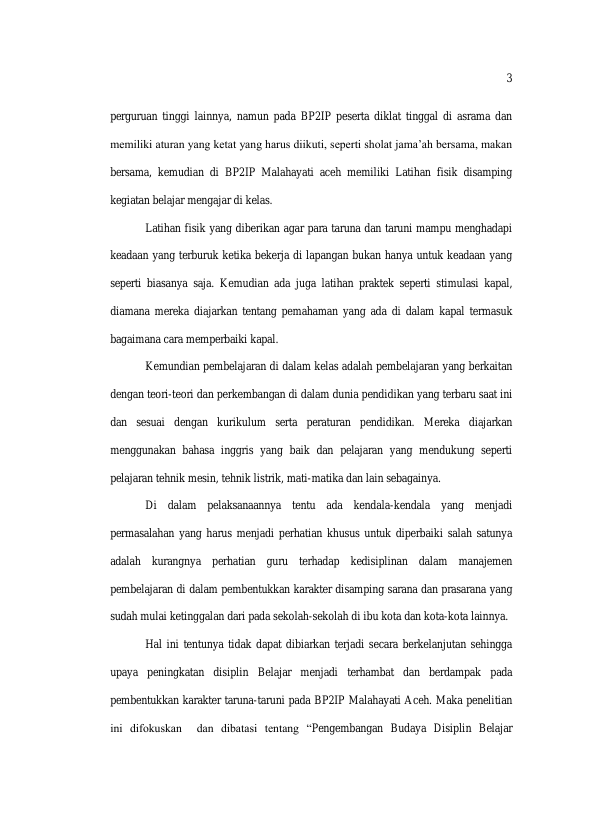 3

perguruan tinggi lainnya, namun pada BP2IP peserta diklat tinggal di asrama dan memiliki aturan yang ketat yang harus diikuti, seperti sholat jama'ah bersama, makan bersama, kemudian di BP2IP Malahayati aceh memiliki Latihan fisik disamping kegiatan belajar mengajar di kelas.

Latihan fisik yang diberikan agar para taruna dan taruni mampu menghadapi keadaan yang terburuk ketika bekerja di lapangan bukan hanya untuk keadaan yang seperti biasanya saja. Kemudian ada juga latihan praktek seperti stimulasi kapal, diamana mereka diajarkan tentang pemahaman yang ada di dalam kapal termasuk bagaimana cara memperbaiki kapal.

Kemundian pembelajaran di dalam kelas adalah pembelajaran yang berkaitan dengan teori-teori dan perkembangan di dalam dunia pendidikan yang terbaru saat ini dan sesuai dengan kurikulum serta peraturan pendidikan. Mereka diajarkan menggunakan bahasa inggris yang baik dan pelajaran yang mendukung seperti pelajaran tehnik mesin, tehnik listrik, mati-matika dan lain sebagainya.

Di dalam pelaksanaannya tentu ada kendala-kendala yang menjadi permasalahan yang harus menjadi perhatian khusus untuk diperbaiki salah satunya adalah kurangnya perhatian guru terhadap kedisiplinan dalam manajemen pembelajaran di dalam pembentukkan karakter disamping sarana dan prasarana yang sudah mulai ketinggalan dari pada sekolah-sekolah di ibu kota dan kota-kota lainnya.

Hal ini tentunya tidak dapat dibiarkan terjadi secara berkelanjutan sehingga upaya peningkatan disiplin Belajar menjadi terhambat dan berdampak pada pembentukkan karakter taruna-taruni pada BP2IP Malahayati Aceh. Maka penelitian ini difokuskan dan dibatasi tentang "Pengembangan Budaya Disiplin Belajar